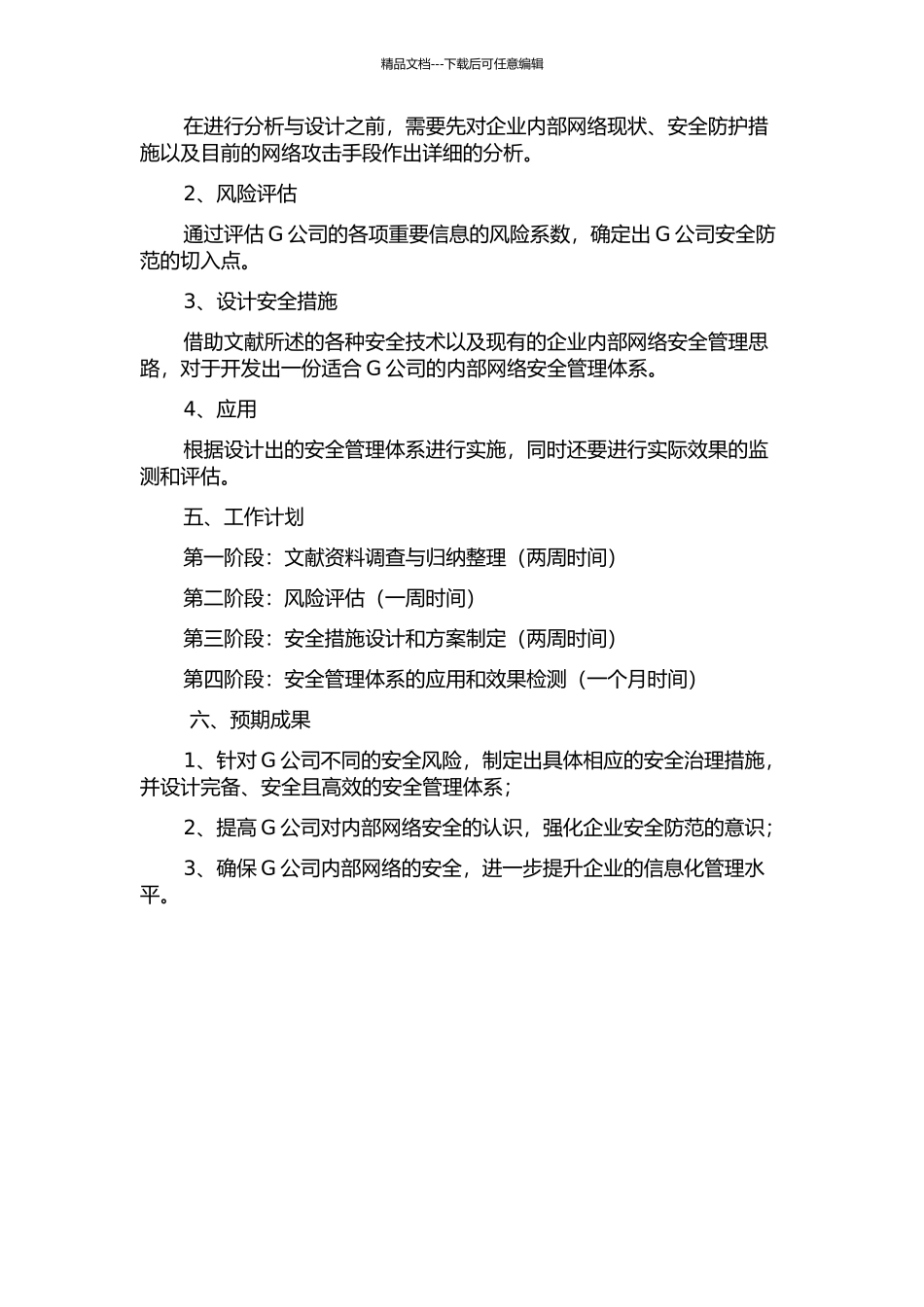 精品文档---下载后可任意编辑

在进行分析与设计之前，需要先对企业内部网络现状、安全防护措施以及目前的网络攻击手段作出详细的分析。

2、风险评估

通过评估 G 公司的各项重要信息的风险系数，确定出 G 公司安全防范的切入点。

3、设计安全措施

借助文献所述的各种安全技术以及现有的企业内部网络安全管理思路，对于开发出一份适合 G 公司的内部网络安全管理体系。

4、应用

根据设计出的安全管理体系进行实施，同时还要进行实际效果的监测和评估。

五、工作计划

第一阶段：文献资料调查与归纳整理（两周时间）

第二阶段：风险评估（一周时间）

第三阶段：安全措施设计和方案制定（两周时间）

第四阶段：安全管理体系的应用和效果检测（一个月时间）

六、预期成果

1、针对 G 公司不同的安全风险，制定出具体相应的安全治理措施，并设计完备、安全且高效的安全管理体系；

2、提高 G 公司对内部网络安全的认识，强化企业安全防范的意识；

3、确保 G 公司内部网络的安全，进一步提升企业的信息化管理水平。